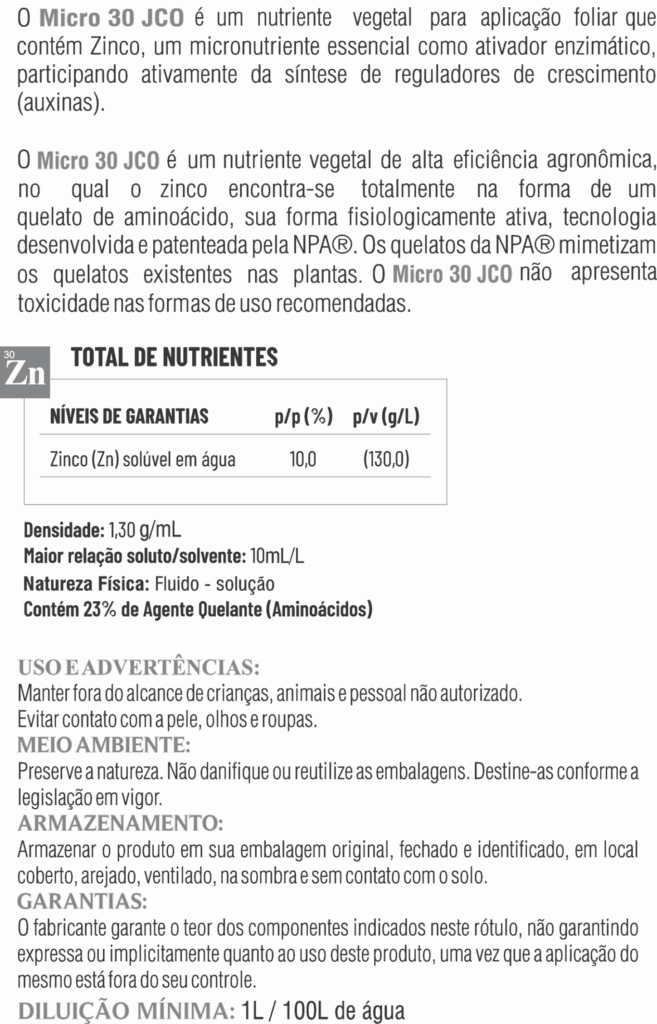 O Micro 30 JCO é um nutriente vegetal para aplicação foliar que contém Zinco, um micronutriente essencial como ativador enzimático, participando ativamente da síntese de reguladores de crescimento (auxinas).

O Micro 30 JCO é um nutriente vegetal de alta eficiência agronômica, no qual o zinco encontra-se totalmente na forma de um quelato de aminoácido, sua forma fisiologicamente ativa, tecnologia desenvolvida e patenteada pela NPA®. Os quelatos da NPA® mimetizam os quelatos existentes nas plantas. O Micro 30 JCO não apresenta toxicidade nas formas de uso recomendadas.

30
Zn

TOTAL DE NUTRIENTES

| NÍVEIS DE GARANTIAS | p/p (%) | p/v (g/L) |
|---|---|---|
| Zinco (Zn) solúvel em água | 10,0 | (130,0) |

Densidade: 1,30 g/mL
Maior relação soluto/solvente: 10mL/L
Natureza Física: Fluido - solução
Contém 23% de Agente Quelante (Aminoácidos)

USO E ADVERTÊNCIAS:
Manter fora do alcance de crianças, animais e pessoal não autorizado.
Evitar contato com a pele, olhos e roupas.
MEIO AMBIENTE:
Preserve a natureza. Não danifique ou reutilize as embalagens. Destine-as conforme a legislação em vigor.
ARMAZENAMENTO:
Armazenar o produto em sua embalagem original, fechado e identificado, em local coberto, arejado, ventilado, na sombra e sem contato com o solo.
GARANTIAS:
O fabricante garante o teor dos componentes indicados neste rótulo, não garantindo expressa ou implicitamente quanto ao uso deste produto, uma vez que a aplicação do mesmo está fora do seu controle.
DILUIÇÃO MÍNIMA: 1L / 100L de água